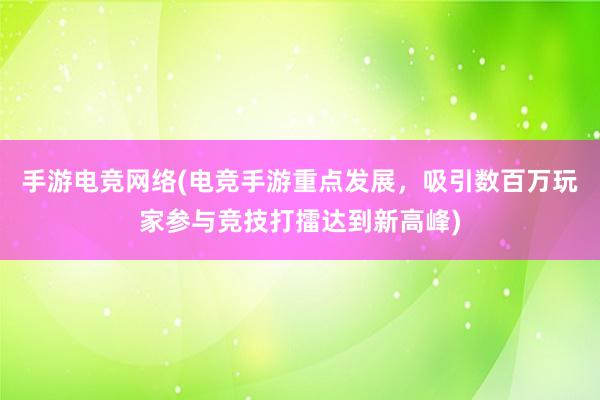 手游电竞网络(电竞手游重点发展，吸引数百万玩家参与竞技打擂达到新高峰)